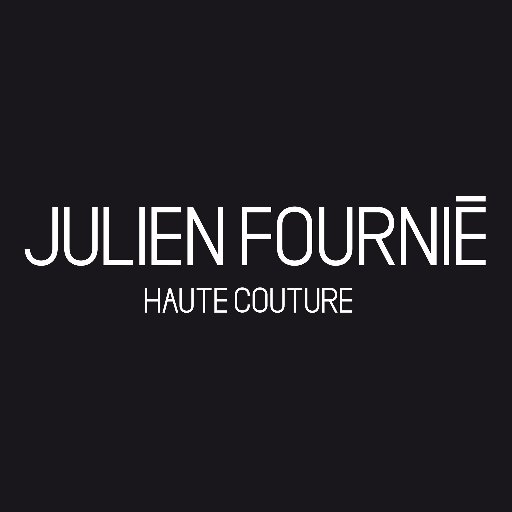 JULIEN FOURNIĒ
HAUTE COUTURE